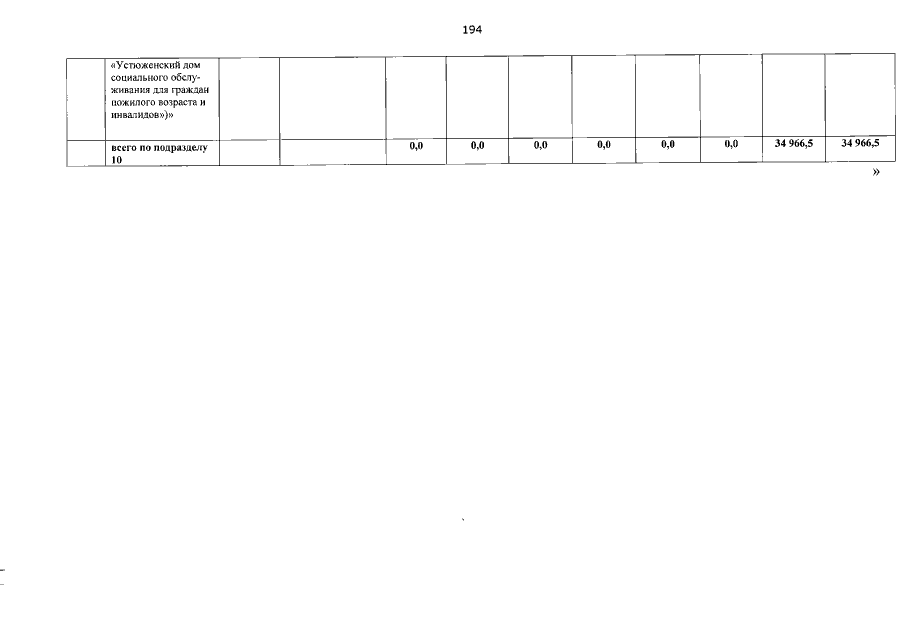 194

|  | «Устюженский дом социального обслуживания для граждан пожилого возраста и инвалидов»)» |  |  |  |  |  |  |  |  |  |  |
|---|---|---|---|---|---|---|---|---|---|---|---|
|  | всего по подразделу 10 |  |  | 0,0 | 0,0 | 0,0 | 0,0 | 0,0 | 0,0 | 34 966,5 | 34 966,5 |

»